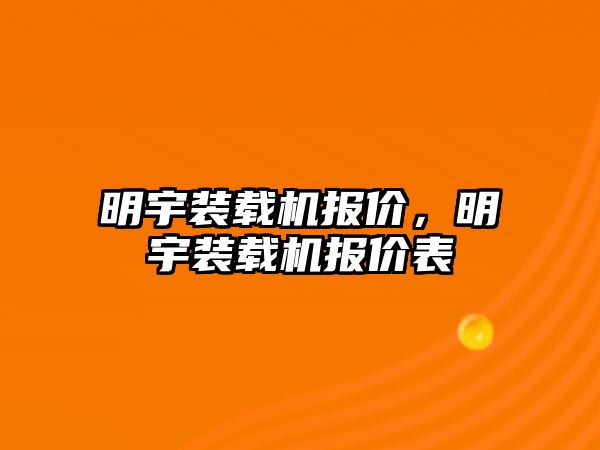 明宇装载机报价，明宇装载机报价表